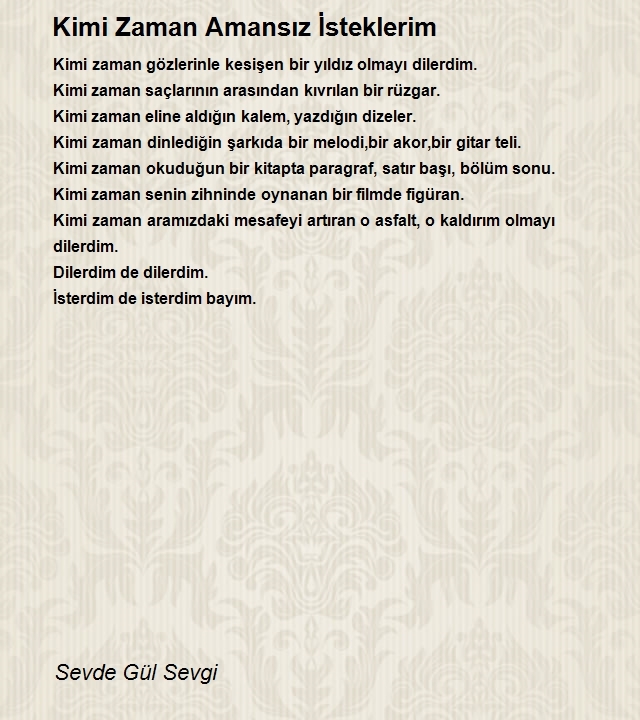 Kimi Zaman Amansız İsteklerim

Kimi zaman gözlerinle kesişen bir yıldız olmayı dilerdim.
Kimi zaman saçlarının arasından kıvrılan bir rüzgar.
Kimi zaman eline aldığın kalem, yazdığın dizeler.
Kimi zaman dinlediğin şarkıda bir melodi,bir akor,bir gitar teli.
Kimi zaman okuduğun bir kitapta paragraf, satır başı, bölüm sonu.
Kimi zaman senin zihninde oynanan bir filmde figüran.
Kimi zaman aramızdaki mesafeyi artıran o asfalt, o kaldırım olmayı dilerdim.
Dilerdim de dilerdim.
İsterdim de isterdim bayım.

Sevde Gül Sevgi